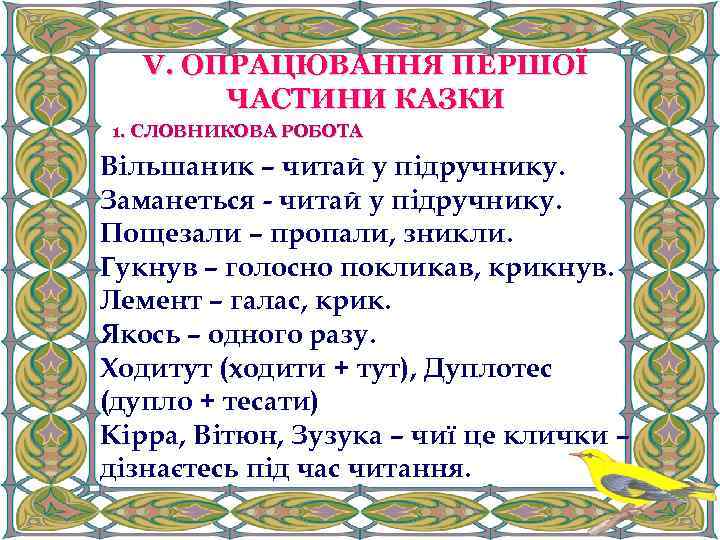 V. ОПРАЦЮВАННЯ ПЕРШОЇ ЧАСТИНИ КАЗКИ

1. СЛОВНИКОВА РОБОТА

Вільшаник – читай у підручнику.
Заманеться - читай у підручнику.
Пощезали – пропали, зникли.
Гукнув – голосно покликав, крикнув.
Лемент – галас, крик.
Якось – одного разу.
Ходитут (ходити + тут), Дуплотес (дупло + тесати)
Кірра, Вітюн, Зузука – чиї це клички – дізнаєтесь під час читання.